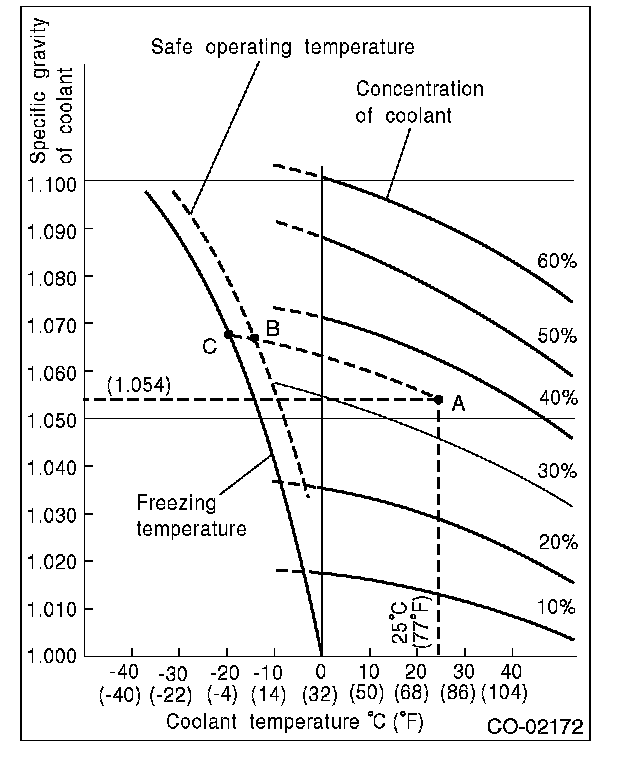 Specific gravity of coolant

Safe operating temperature

Concentration of coolant

1.100
1.090
1.080
1.070
1.060
1.050
1.040
1.030
1.020
1.010
1.000

60%
50%
40%
30%
20%
10%

C
B
A
(1.054)

Freezing temperature

25°C (77°F)

-40 (-40)
-30 (-22)
-20 (-4)
-10 (14)
0 (32)
10 (50)
20 (68)
30 (86)
40 (104)

Coolant temperature °C (°F)

CO-02172